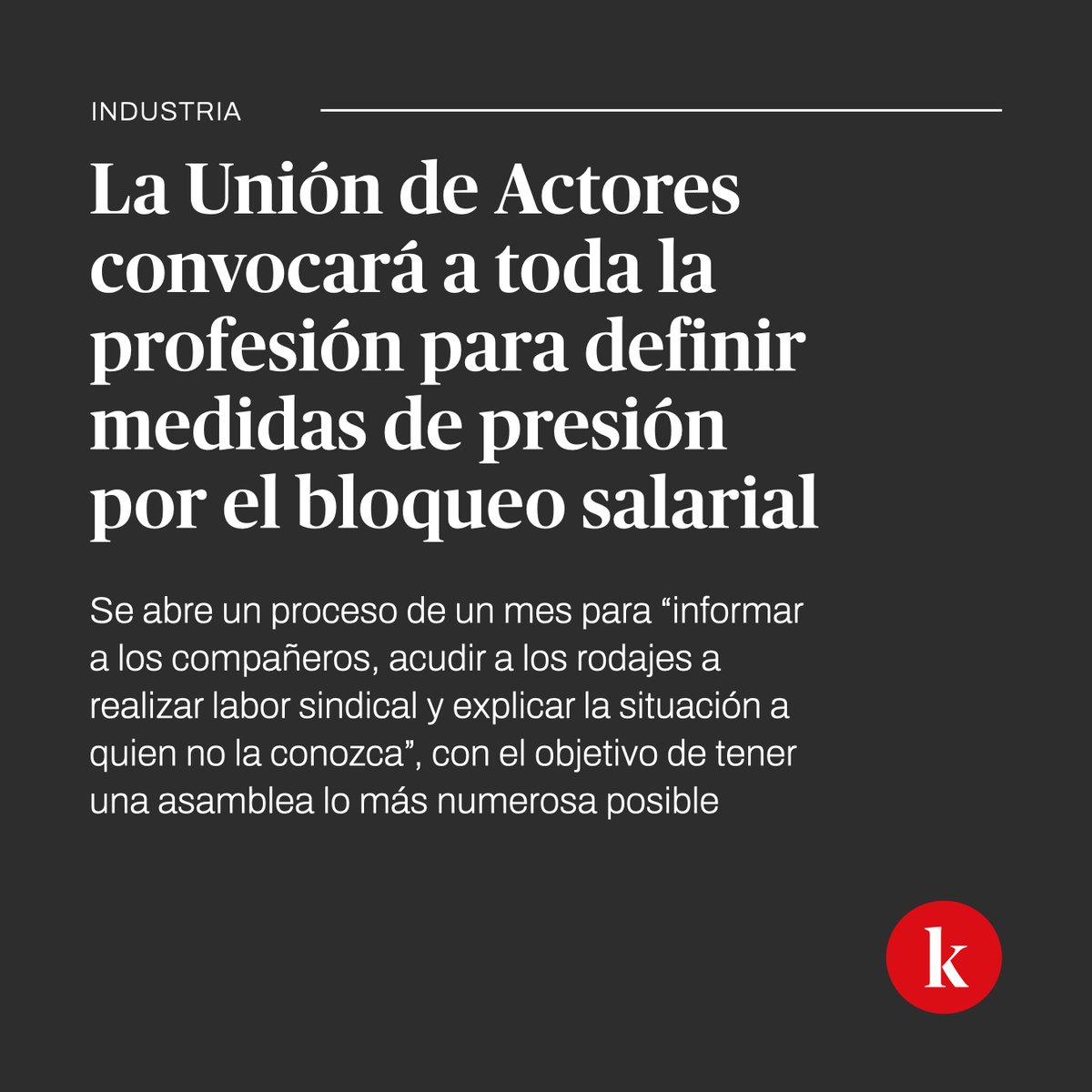 INDUSTRIA

La Unión de Actores convocará a toda la profesión para definir medidas de presión por el bloqueo salarial

Se abre un proceso de un mes para “informar a los compañeros, acudir a los rodajes a realizar labor sindical y explicar la situación a quien no la conozca”, con el objetivo de tener una asamblea lo más numerosa posible

k